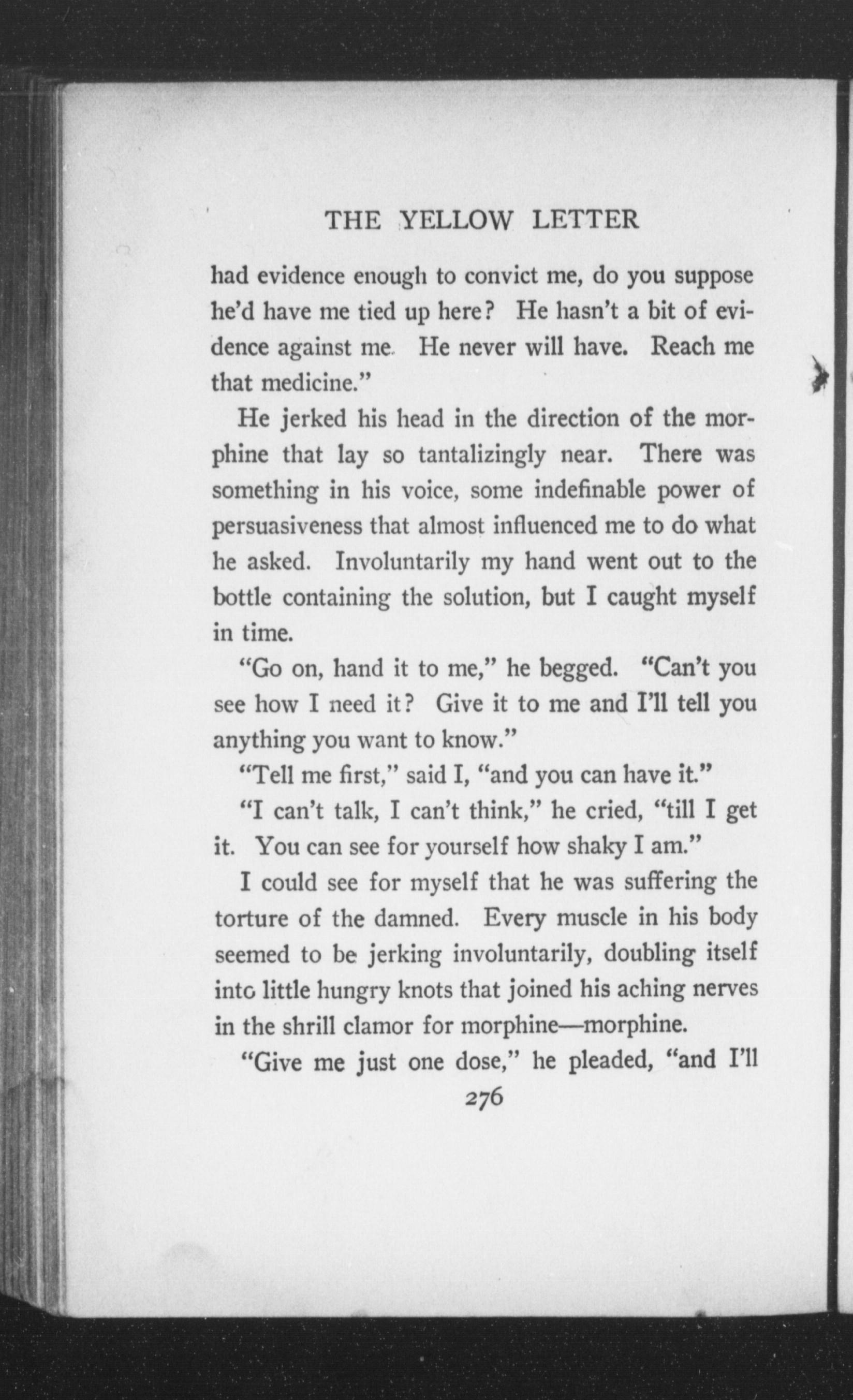 THE YELLOW LETTER

had evidence enough to convict me, do you suppose he'd have me tied up here? He hasn't a bit of evidence against me. He never will have. Reach me that medicine."

He jerked his head in the direction of the morphine that lay so tantalizingly near. There was something in his voice, some indefinable power of persuasiveness that almost influenced me to do what he asked. Involuntarily my hand went out to the bottle containing the solution, but I caught myself in time.

"Go on, hand it to me," he begged. "Can't you see how I need it? Give it to me and I'll tell you anything you want to know."

"Tell me first," said I, "and you can have it."

"I can't talk, I can't think," he cried, "till I get it. You can see for yourself how shaky I am."

I could see for myself that he was suffering the torture of the damned. Every muscle in his body seemed to be jerking involuntarily, doubling itself into little hungry knots that joined his aching nerves in the shrill clamor for morphine—morphine.

"Give me just one dose," he pleaded, "and I'll

276